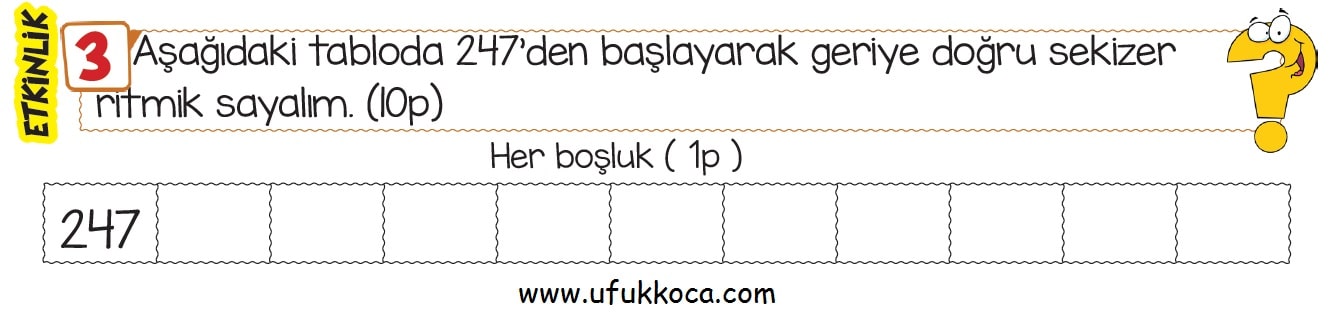 ETKİNLİK

3 Aşağıdaki tabloda 247'den başlayarak geriye doğru sekizer ritmik sayalım. (10p)

Her boşluk ( 1p )

| 247 | | | | | | | | | | |
|---|---|---|---|---|---|---|---|---|---|---|

www.ufukkoca.com